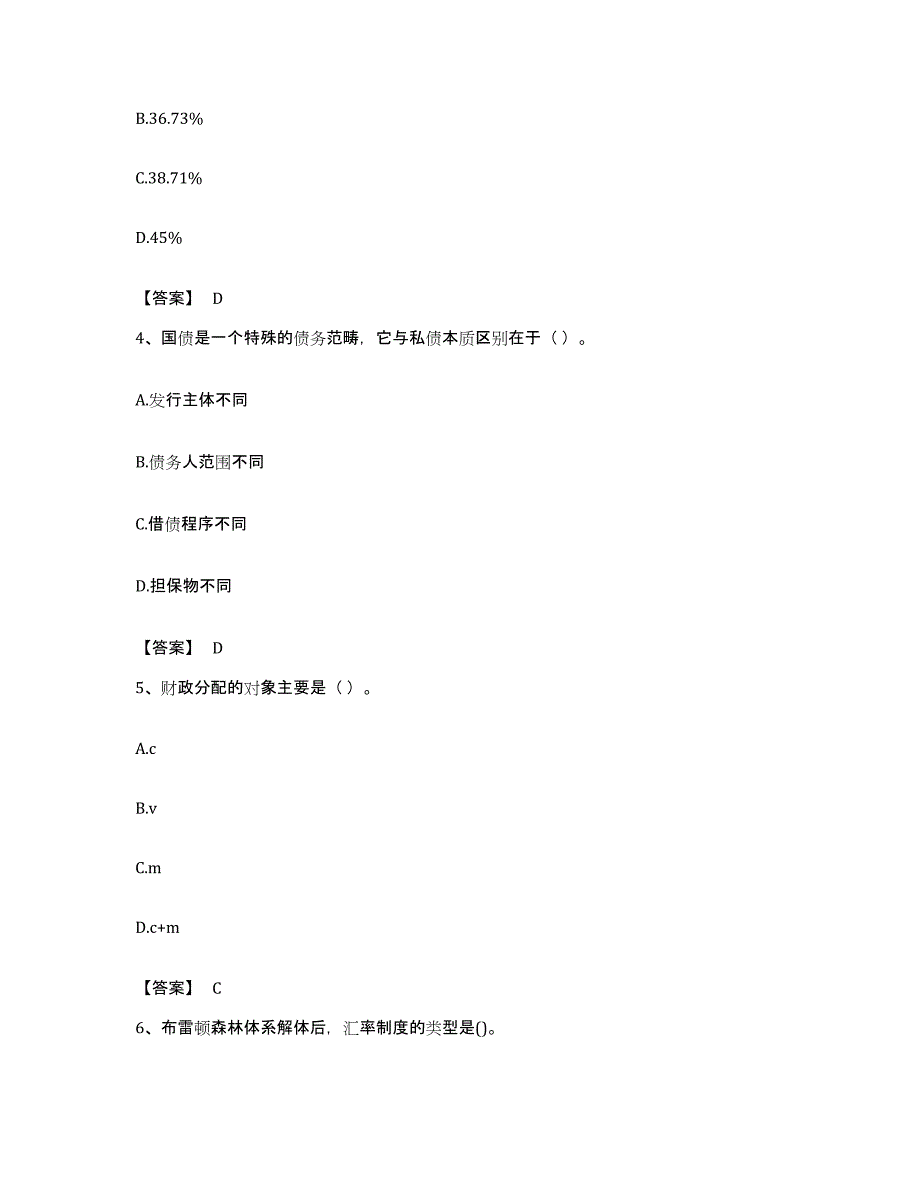 B.36.73%

C.38.71%

D.45%

【答案】 D

4、国债是一个特殊的债务范畴，它与私债本质区别在于（ ）。

A.发行主体不同

B.债务人范围不同

C.借债程序不同

D.担保物不同

【答案】 D

5、财政分配的对象主要是（ ）。

A.c

B.v

C.m

D.c+m

【答案】 C

6、布雷顿森林体系解体后，汇率制度的类型是()。